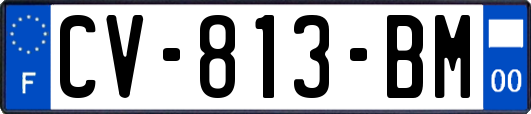 F

CV-813-BM

00